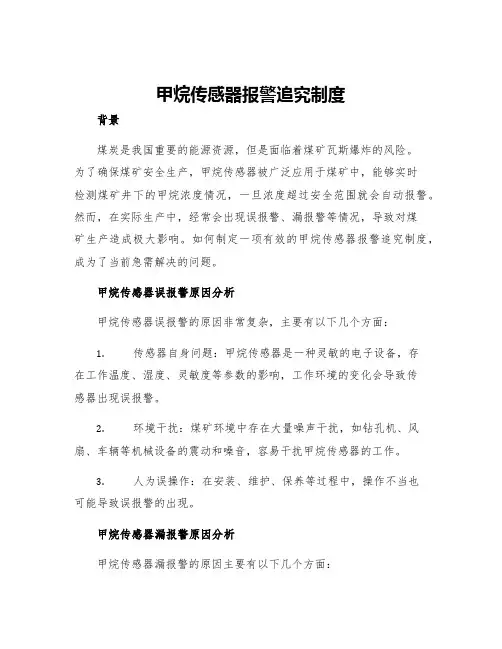 甲烷传感器报警追究制度

背景

煤炭是我国重要的能源资源，但是面临着煤矿瓦斯爆炸的风险。为了确保煤矿安全生产，甲烷传感器被广泛应用于煤矿中，能够实时检测煤矿井下的甲烷浓度情况，一旦浓度超过安全范围就会自动报警。然而，在实际生产中，经常会出现误报警、漏报警等情况，导致对煤矿生产造成极大影响。如何制定一项有效的甲烷传感器报警追究制度，成为了当前急需解决的问题。

甲烷传感器误报警原因分析

甲烷传感器误报警的原因非常复杂，主要有以下几个方面：

1. 传感器自身问题：甲烷传感器是一种灵敏的电子设备，存在工作温度、湿度、灵敏度等参数的影响，工作环境的变化会导致传感器出现误报警。

2. 环境干扰：煤矿环境中存在大量噪声干扰，如钻孔机、风扇、车辆等机械设备的震动和噪音，容易干扰甲烷传感器的工作。

3. 人为误操作：在安装、维护、保养等过程中，操作不当也可能导致误报警的出现。

甲烷传感器漏报警原因分析

甲烷传感器漏报警的原因主要有以下几个方面：